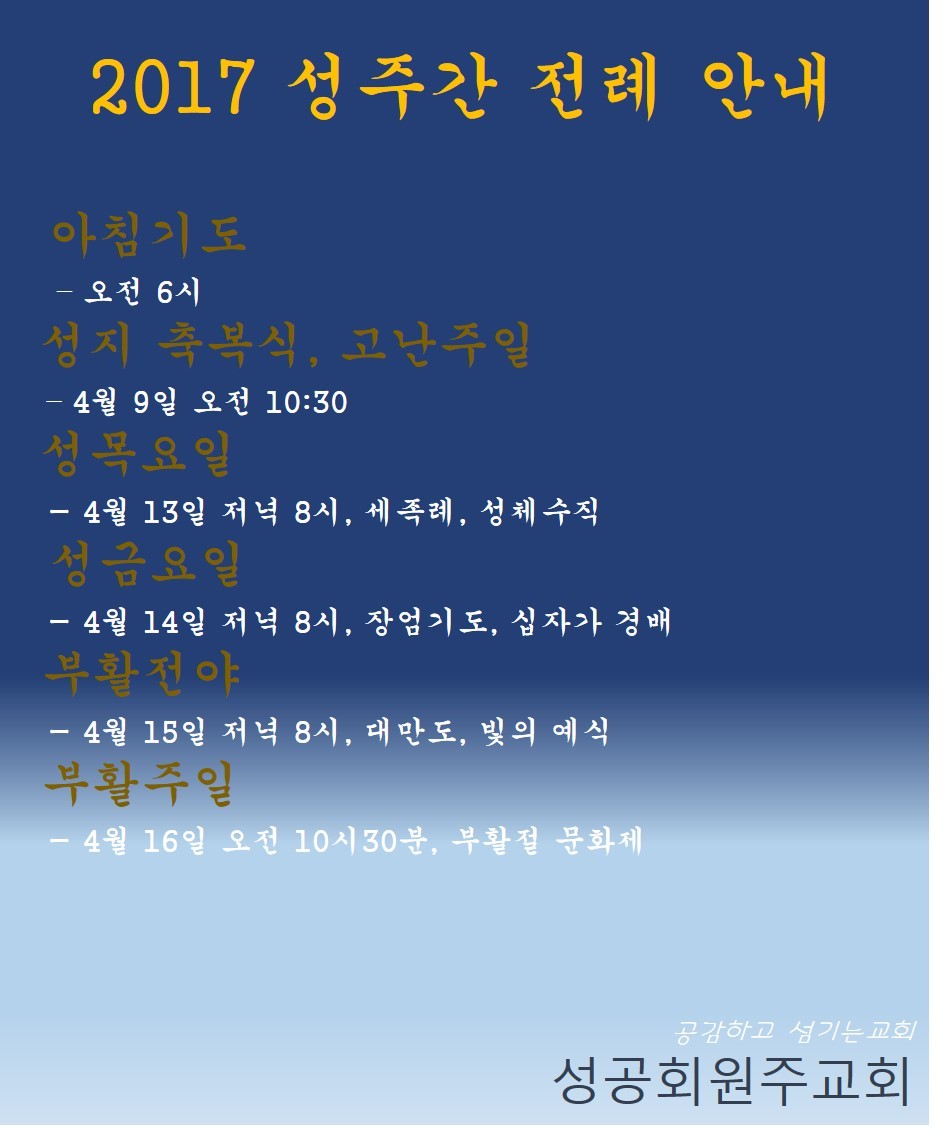 2017 성주간 전례 안내

아침기도

- 오전 6시

성지 축복식, 고난주일

- 4월 9일 오전 10:30

성목요일

- 4월 13일 저녁 8시, 세족례, 성체수직

성금요일

- 4월 14일 저녁 8시, 장엄기도, 십자가 경배

부활전야

- 4월 15일 저녁 8시, 대만도, 빛의 예식

부활주일

- 4월 16일 오전 10시30분, 부활절 문화제

공감하고 섬기는교회
성공회원주교회